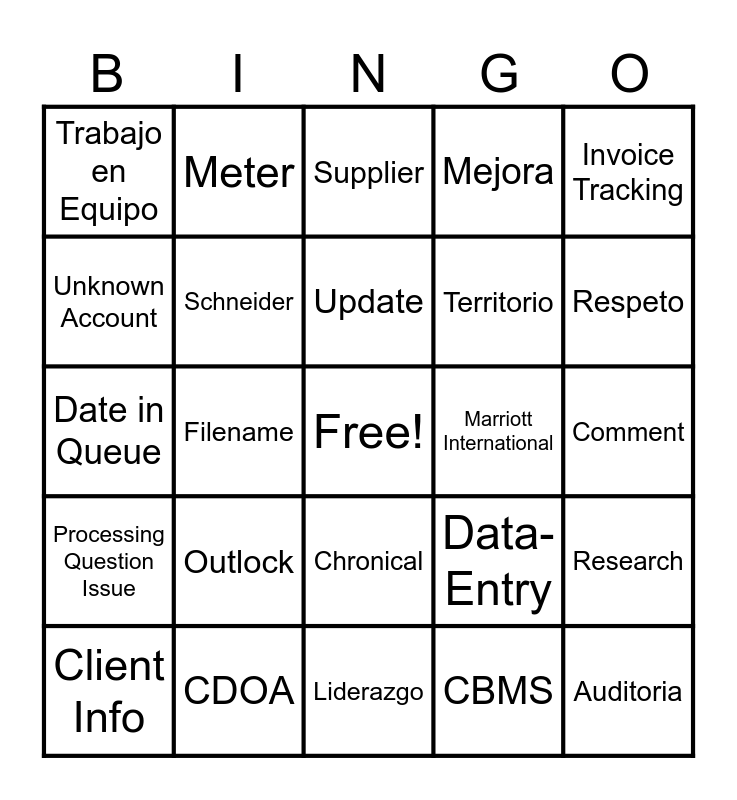 | B | I | N | G | O |
|---|---|---|---|---|
| Trabajo en Equipo | Meter | Supplier | Mejora | Invoice Tracking |
| Unknown Account | Schneider | Update | Territorio | Respeto |
| Date in Queue | Filename | Free! | Marriott International | Comment |
| Processing Question Issue | Outlock | Chronical | Data-Entry | Research |
| Client Info | CDOA | Liderazgo | CBMS | Auditoria |